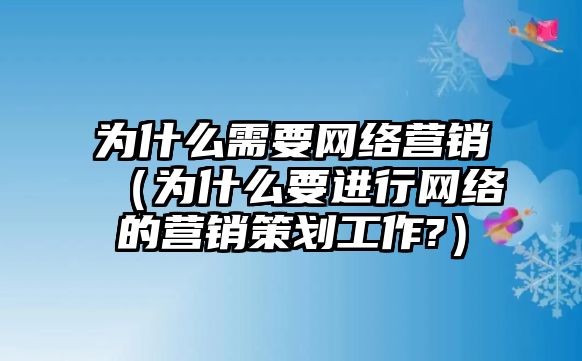 为什么需要网络营销（为什么要进行网络的营销策划工作?）